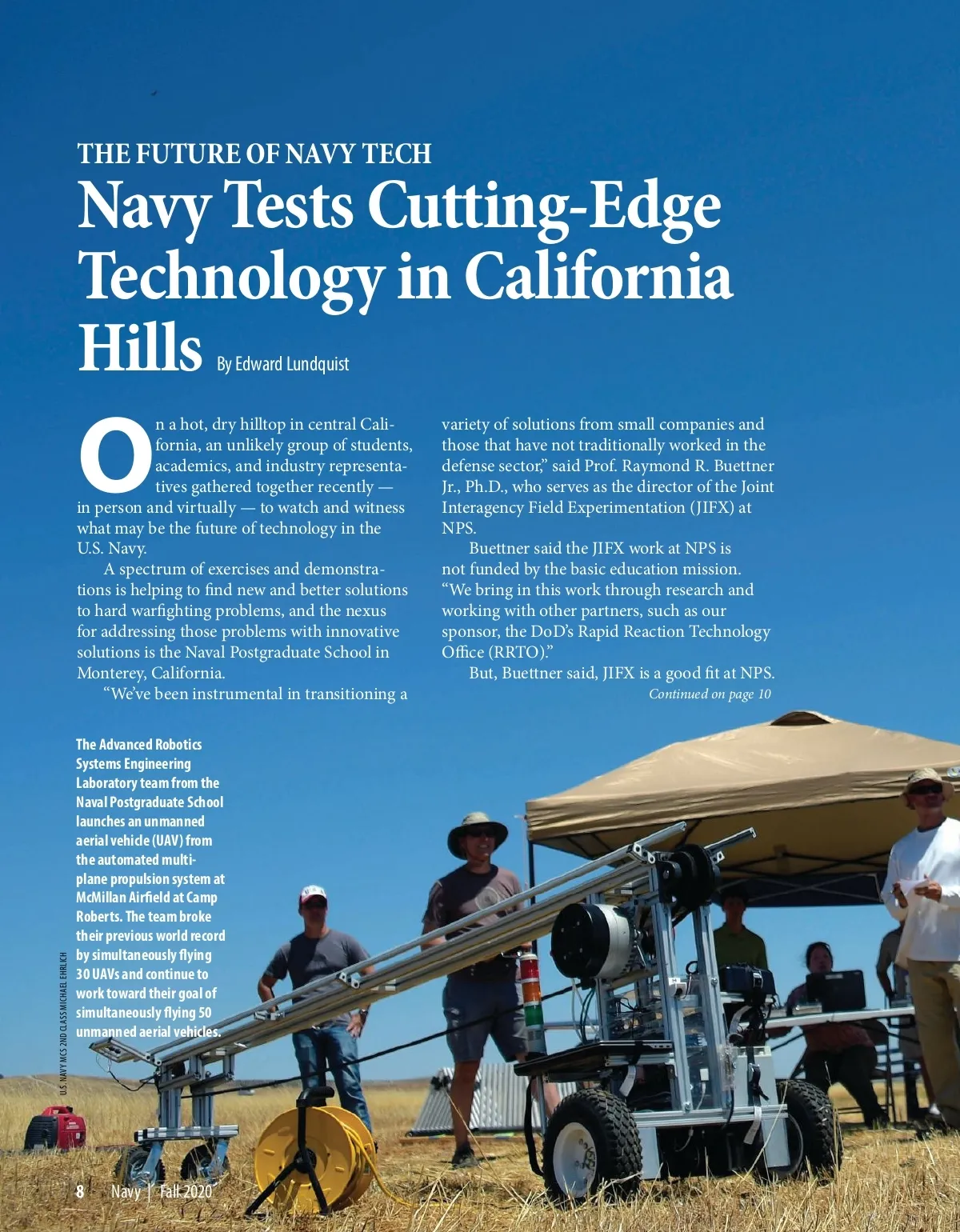 THE FUTURE OF NAVY TECH

Navy Tests Cutting-Edge Technology in California Hills By Edward Lundquist

On a hot, dry hilltop in central California, an unlikely group of students, academics, and industry representatives gathered together recently — in person and virtually — to watch and witness what may be the future of technology in the U.S. Navy.

A spectrum of exercises and demonstrations is helping to find new and better solutions to hard warfighting problems, and the nexus for addressing those problems with innovative solutions is the Naval Postgraduate School in Monterey, California.

"We've been instrumental in transitioning a variety of solutions from small companies and those that have not traditionally worked in the defense sector," said Prof. Raymond R. Buettner Jr., Ph.D., who serves as the director of the Joint Interagency Field Experimentation (JIFX) at NPS.

Buettner said the JIFX work at NPS is not funded by the basic education mission. "We bring in this work through research and working with other partners, such as our sponsor, the DoD's Rapid Reaction Technology Office (RRTO)."

But, Buettner said, JIFX is a good fit at NPS.

Continued on page 10

The Advanced Robotics Systems Engineering Laboratory team from the Naval Postgraduate School launches an unmanned aerial vehicle (UAV) from the automated multi-plane propulsion system at McMillan Airfield at Camp Roberts. The team broke their previous world record by simultaneously flying 30 UAVs and continue to work toward their goal of simultaneously flying 50 unmanned aerial vehicles.

U.S. NAVY MCS 2ND CLASS MICHAEL EHRLICH

8 Navy | Fall 2020